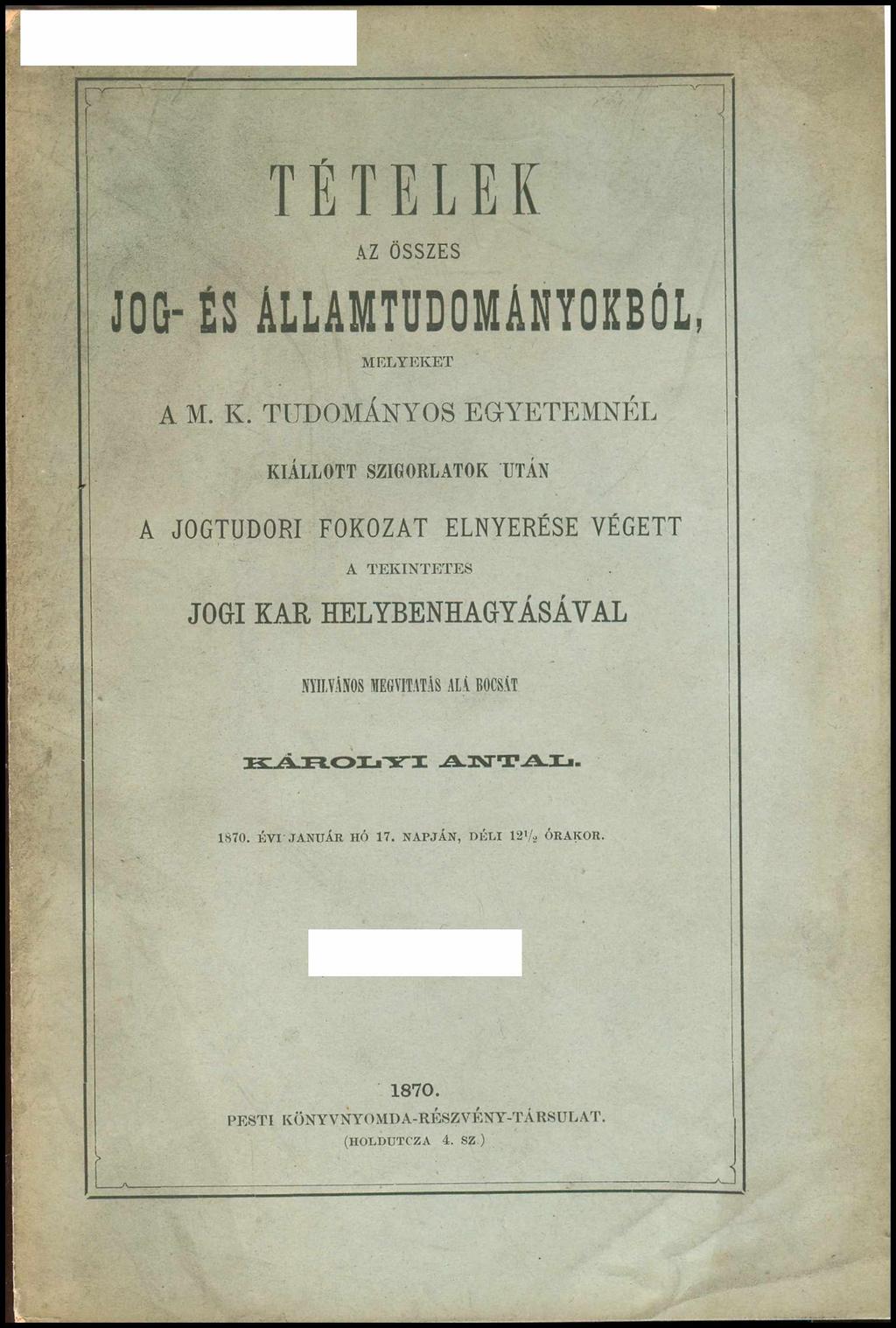 TÉTELEK

AZ ÖSSZES

JOG- ÉS ÁLLAMTUDOMÁNYOKBÓL,

MELYEKET

A M. K. TUDOMÁNYOS EGYETEMNÉL

KIÁLLOTT SZIGORLATOK UTÁN

A JOGTUDORI FOKOZAT ELNYERÉSE VÉGETT

A TEKINTETES

JOGI KAR HELYBENHAGYÁSÁVAL

NYILVÁNOS MEGVITATÁS ALÁ BOCSÁT

KÁROLYI ANTAL.

1870. ÉVI JANUÁR HÓ 17. NAPJÁN, DÉLI $12\frac{1}{2}$ ÓRAKOR.

1870.

PESTI KÖNYVNYOMDA-RÉSZVÉNY-TÁRSULAT.

(HOLDUTCZA 4. SZ.)